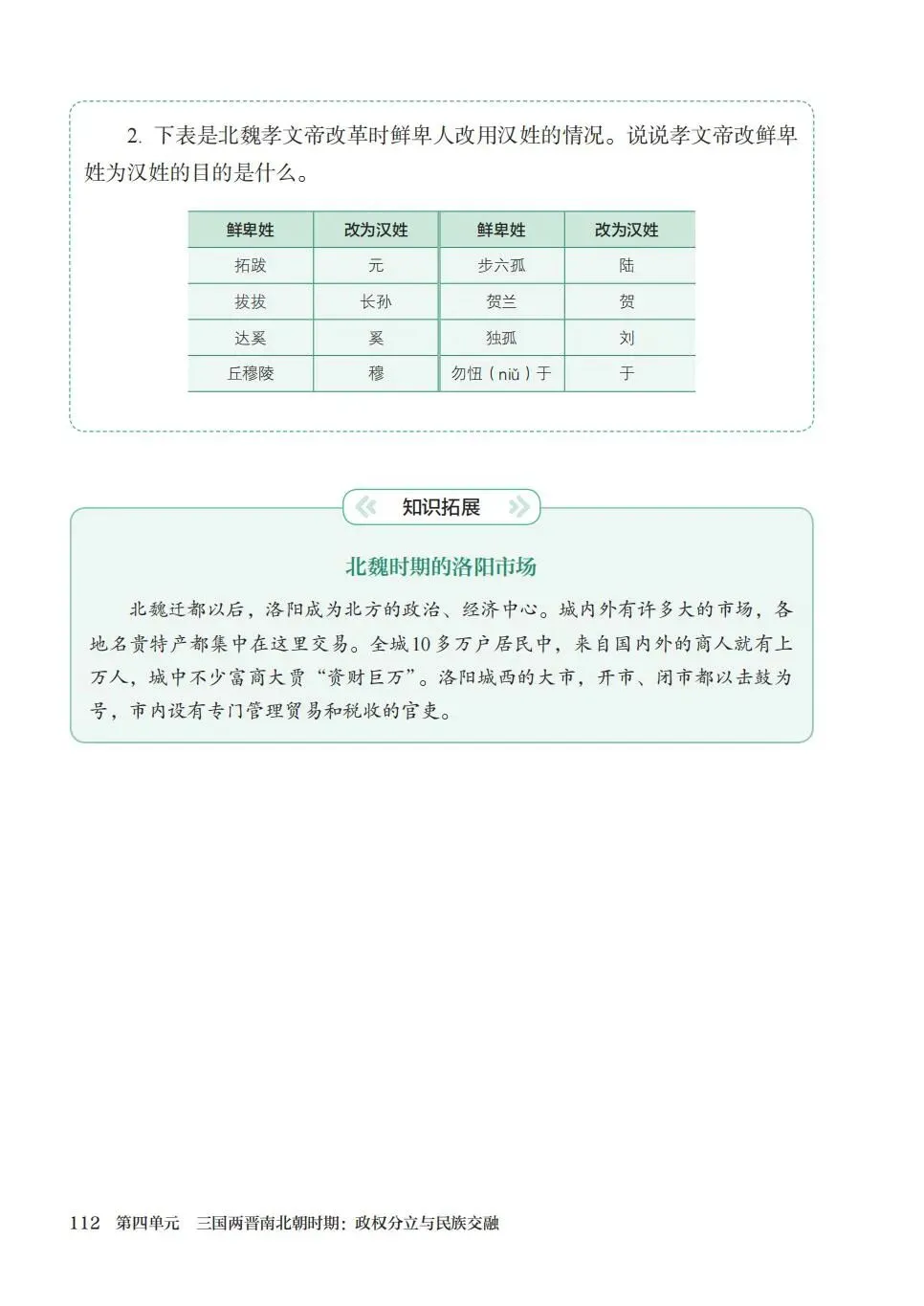 2. 下表是北魏孝文帝改革时鲜卑人改用汉姓的情况。说说孝文帝改鲜卑姓为汉姓的目的是什么。

| 鲜卑姓 | 改为汉姓 | 鲜卑姓 | 改为汉姓 |
|---|---|---|---|
| 拓跋 | 元 | 步六孤 | 陆 |
| 拔拔 | 长孙 | 贺兰 | 贺 |
| 达奚 | 奚 | 独孤 | 刘 |
| 丘穆陵 | 穆 | 勿忸（niǔ）于 | 于 |

知识拓展

北魏时期的洛阳市场

北魏迁都以后，洛阳成为北方的政治、经济中心。城内外有许多大的市场，各地名贵特产都集中在这里交易。全城10多万户居民中，来自国内外的商人就有上万人，城中不少富商大贾“资财巨万”。洛阳城西的大市，开市、闭市都以击鼓为号，市内设有专门管理贸易和税收的官吏。

112 第四单元 三国两晋南北朝时期：政权分立与民族交融